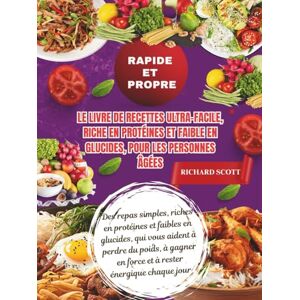 RAPIDE ET PROPRE

LE LIVRE DE RECETTES ULTRA-FACILE, RICHE EN PROTÉINES ET FAIBLE EN GLUCIDES, POUR LES PERSONNES ÂGÉES

RICHARD SCOTT

Des repas simples, riches en protéines et faibles en glucides, qui vous aident à perdre du poids, à gagner en force et à rester énergique chaque jour